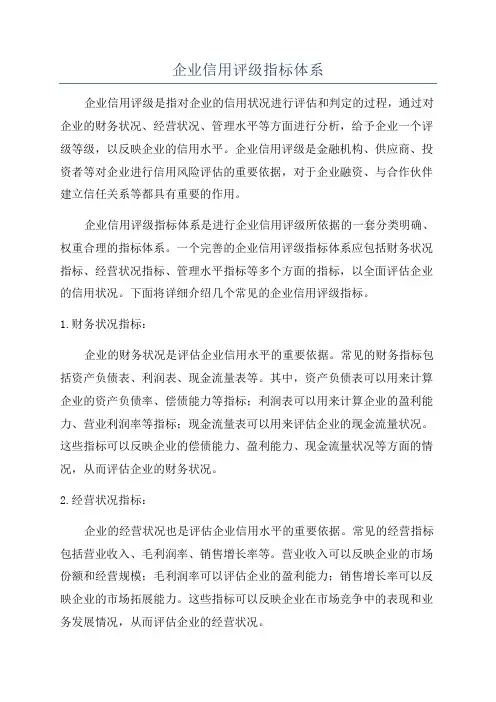 企业信用评级指标体系

企业信用评级是指对企业的信用状况进行评估和判定的过程，通过对企业的财务状况、经营状况、管理水平等方面进行分析，给予企业一个评级等级，以反映企业的信用水平。企业信用评级是金融机构、供应商、投资者等对企业进行信用风险评估的重要依据，对于企业融资、与合作伙伴建立信任关系等都具有重要的作用。

企业信用评级指标体系是进行企业信用评级所依据的一套分类明确、权重合理的指标体系。一个完善的企业信用评级指标体系应包括财务状况指标、经营状况指标、管理水平指标等多个方面的指标，以全面评估企业的信用状况。下面将详细介绍几个常见的企业信用评级指标。

1.财务状况指标：

企业的财务状况是评估企业信用水平的重要依据。常见的财务指标包括资产负债表、利润表、现金流量表等。其中，资产负债表可以用来计算企业的资产负债率、偿债能力等指标；利润表可以用来计算企业的盈利能力、营业利润率等指标；现金流量表可以用来评估企业的现金流量状况。这些指标可以反映企业的偿债能力、盈利能力、现金流量状况等方面的情况，从而评估企业的财务状况。

2.经营状况指标：

企业的经营状况也是评估企业信用水平的重要依据。常见的经营指标包括营业收入、毛利润率、销售增长率等。营业收入可以反映企业的市场份额和经营规模；毛利润率可以评估企业的盈利能力；销售增长率可以反映企业的市场拓展能力。这些指标可以反映企业在市场竞争中的表现和业务发展情况，从而评估企业的经营状况。